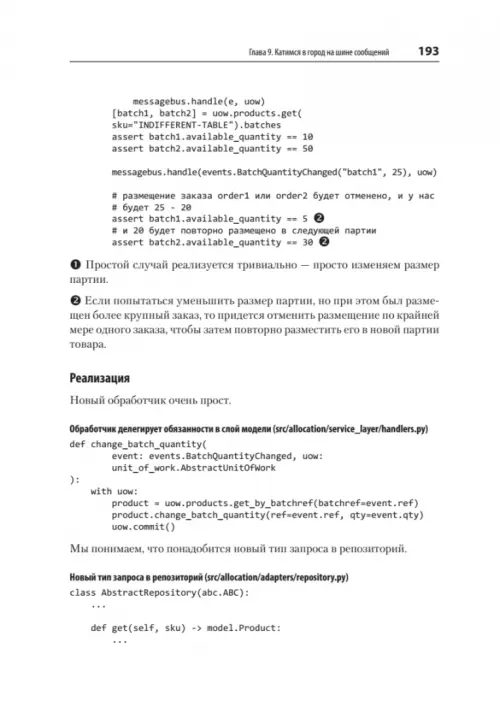 Глава 9. Катимся в город на шине сообщений 193

```
    messagebus.handle(e, uow)
    [batch1, batch2] = uow.products.get(
    sku="INDIFFERENT-TABLE").batches
    assert batch1.available_quantity == 10
    assert batch2.available_quantity == 50

    messagebus.handle(events.BatchQuantityChanged("batch1", 25), uow)

    # размещение заказа order1 или order2 будет отменено, и у нас
    # будет 25 - 20
    assert batch1.available_quantity == 5 ❶
    # и 20 будет повторно размещено в следующей партии
    assert batch2.available_quantity == 30 ❷
```

❶ Простой случай реализуется тривиально — просто изменяем размер партии.

❷ Если попытаться уменьшить размер партии, но при этом был размещен более крупный заказ, то придется отменить размещение по крайней мере одного заказа, чтобы затем повторно разместить его в новой партии товара.

Реализация

Новый обработчик очень прост.

Обработчик делегирует обязанности в слой модели (src/allocation/service_layer/handlers.py)

```
def change_batch_quantity(
        event: events.BatchQuantityChanged, uow:
        unit_of_work.AbstractUnitOfWork
):
    with uow:
        product = uow.products.get_by_batchref(batchref=event.ref)
        product.change_batch_quantity(ref=event.ref, qty=event.qty)
        uow.commit()
```

Мы понимаем, что понадобится новый тип запроса в репозиторий.

Новый тип запроса в репозиторий (src/allocation/adapters/repository.py)

```
class AbstractRepository(abc.ABC):
    ...

    def get(self, sku) -> model.Product:
        ...
```